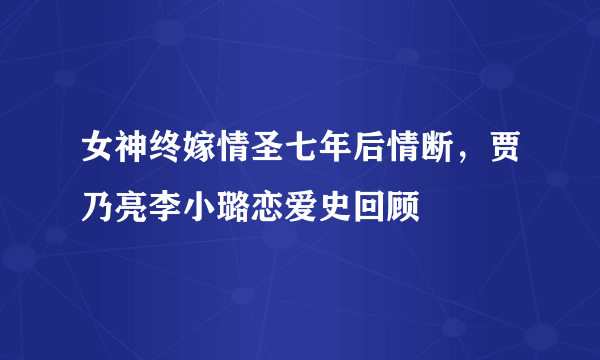 女神终嫁情圣七年后情断，贾乃亮李小璐恋爱史回顾